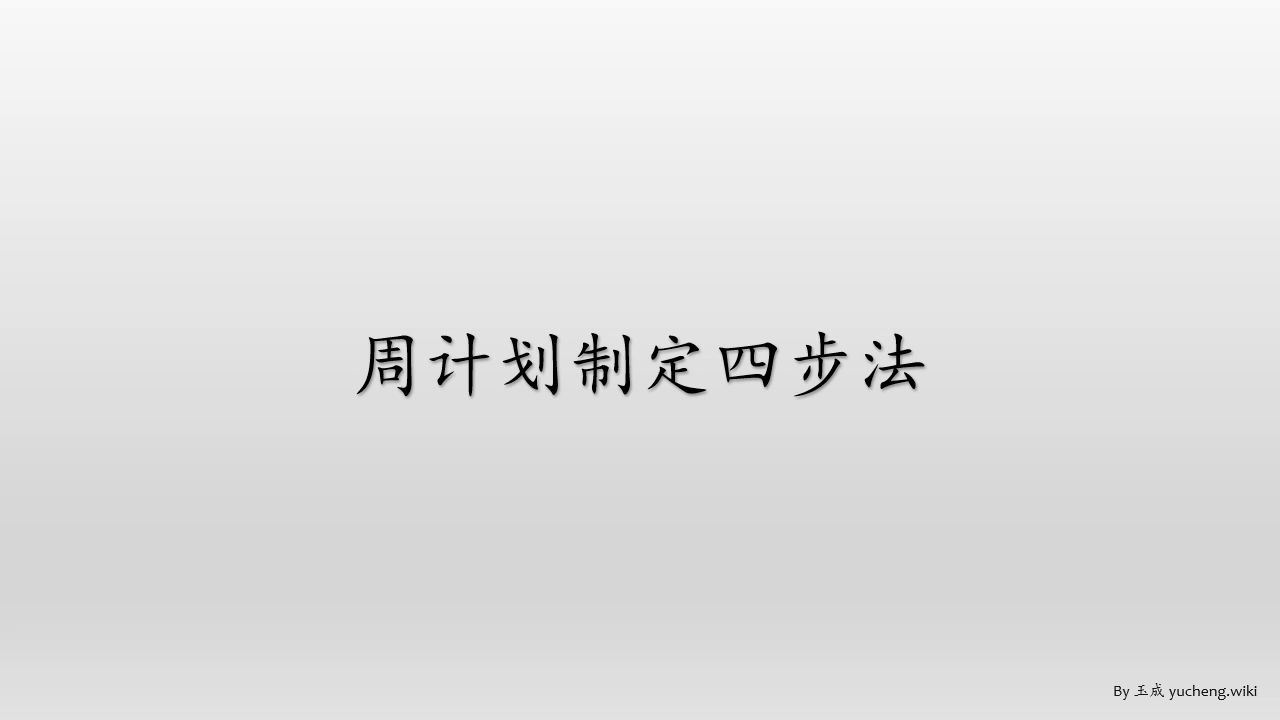 周计划制定四步法

By 玉成 yucheng.wiki